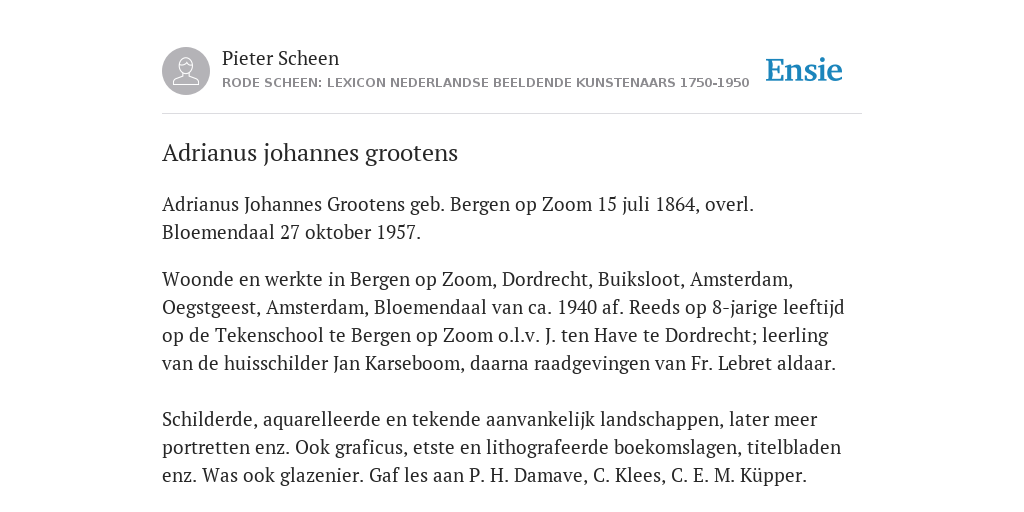 Pieter Scheen
RODE SCHEEN: LEXICON NEDERLANDSE BEELDENDE KUNSTENAARS 1750-1950

Ensie

Adrianus johannes grootens

Adrianus Johannes Grootens geb. Bergen op Zoom 15 juli 1864, overl. Bloemendaal 27 oktober 1957.

Woonde en werkte in Bergen op Zoom, Dordrecht, Buiksloot, Amsterdam, Oegstgeest, Amsterdam, Bloemendaal van ca. 1940 af. Reeds op 8-jarige leeftijd op de Tekenschool te Bergen op Zoom o.l.v. J. ten Have te Dordrecht; leerling van de huisschilder Jan Karseboom, daarna raadgevingen van Fr. Lebret aldaar.

Schilderde, aquarelleerde en tekende aanvankelijk landschappen, later meer portretten enz. Ook graficus, etste en lithografeerde boekomslagen, titelbladen enz. Was ook glazenier. Gaf les aan P. H. Damave, C. Klees, C. E. M. Küpper.